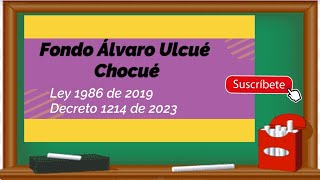 Fondo Álvaro Ulcué Chocué

Ley 1986 de 2019
Decreto 1214 de 2023

Suscríbete